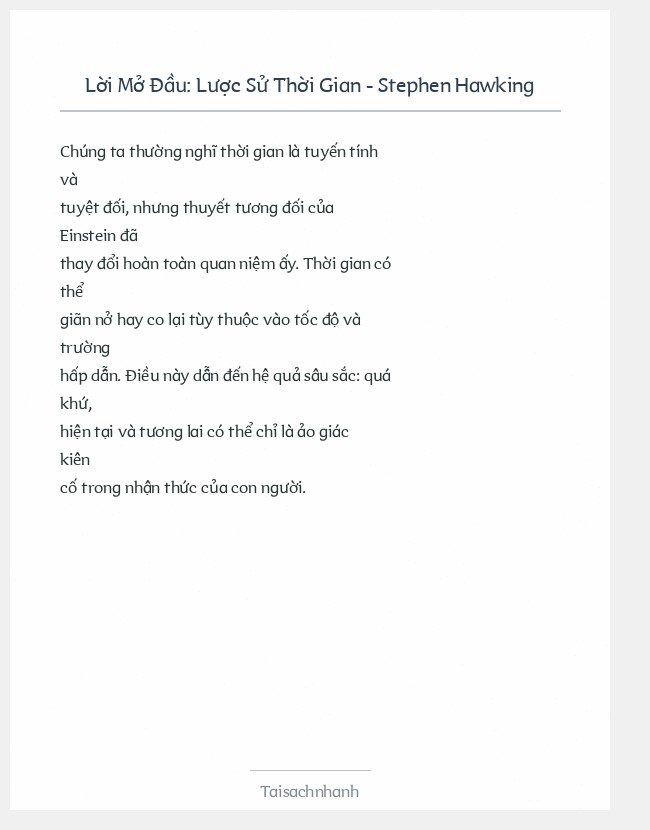 Lời Mở Đầu: Lược Sử Thời Gian - Stephen Hawking

Chúng ta thường nghĩ thời gian là tuyến tính và tuyệt đối, nhưng thuyết tương đối của Einstein đã thay đổi hoàn toàn quan niệm ấy. Thời gian có thể giãn nở hay co lại tùy thuộc vào tốc độ và trường hấp dẫn. Điều này dẫn đến hệ quả sâu sắc: quá khứ, hiện tại và tương lai có thể chỉ là ảo giác kiên cố trong nhận thức của con người.

Taisachnhanh